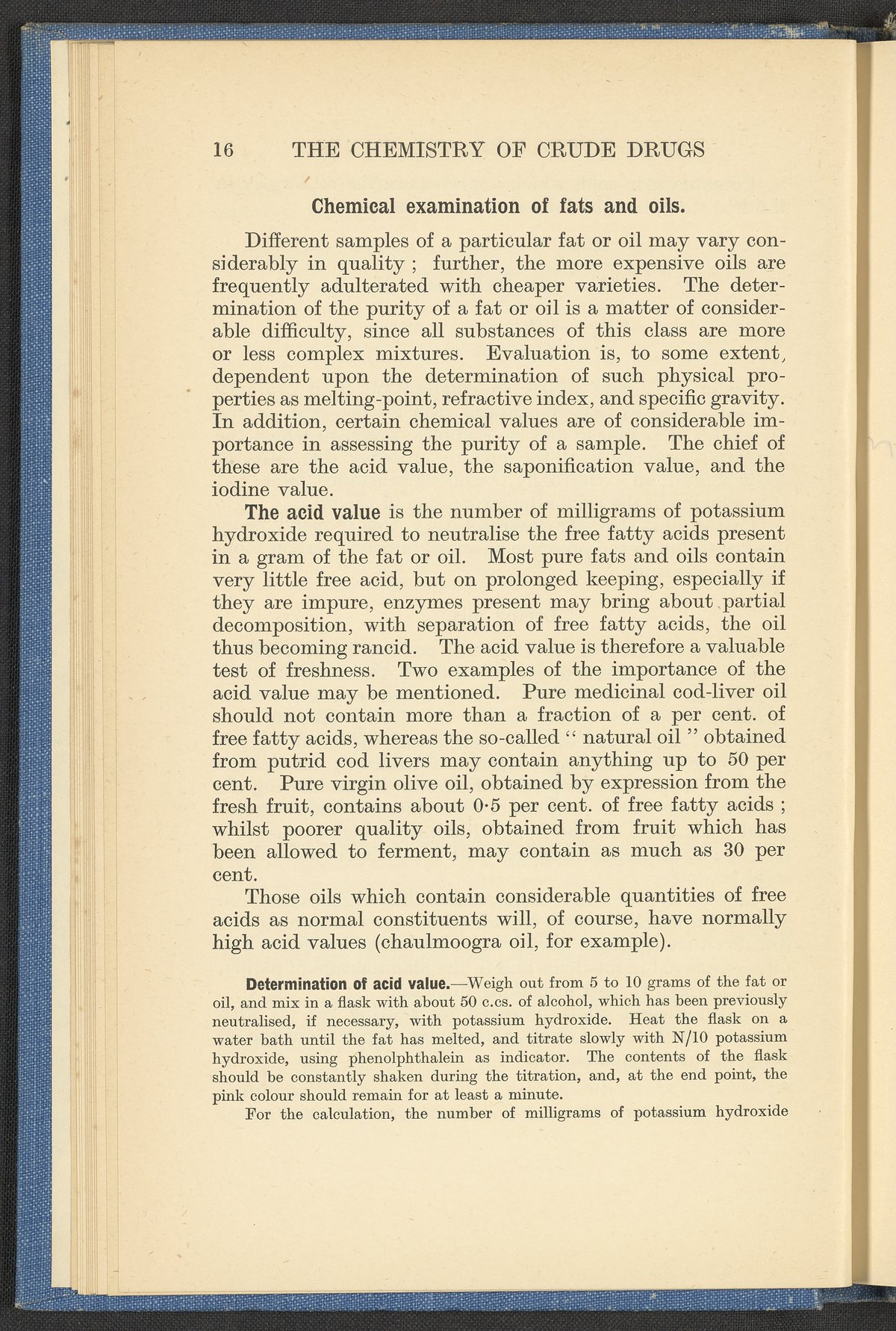 16 THE CHEMISTRY OF CRUDE DRUGS

Chemical examination of fats and oils.

Different samples of a particular fat or oil may vary considerably in quality ; further, the more expensive oils are frequently adulterated with cheaper varieties. The determination of the purity of a fat or oil is a matter of considerable difficulty, since all substances of this class are more or less complex mixtures. Evaluation is, to some extent, dependent upon the determination of such physical properties as melting-point, refractive index, and specific gravity. In addition, certain chemical values are of considerable importance in assessing the purity of a sample. The chief of these are the acid value, the saponification value, and the iodine value.

The acid value is the number of milligrams of potassium hydroxide required to neutralise the free fatty acids present in a gram of the fat or oil. Most pure fats and oils contain very little free acid, but on prolonged keeping, especially if they are impure, enzymes present may bring about partial decomposition, with separation of free fatty acids, the oil thus becoming rancid. The acid value is therefore a valuable test of freshness. Two examples of the importance of the acid value may be mentioned. Pure medicinal cod-liver oil should not contain more than a fraction of a per cent. of free fatty acids, whereas the so-called " natural oil " obtained from putrid cod livers may contain anything up to 50 per cent. Pure virgin olive oil, obtained by expression from the fresh fruit, contains about 0·5 per cent. of free fatty acids ; whilst poorer quality oils, obtained from fruit which has been allowed to ferment, may contain as much as 30 per cent.

Those oils which contain considerable quantities of free acids as normal constituents will, of course, have normally high acid values (chaulmoogra oil, for example).

Determination of acid value.—Weigh out from 5 to 10 grams of the fat or oil, and mix in a flask with about 50 c.cs. of alcohol, which has been previously neutralised, if necessary, with potassium hydroxide. Heat the flask on a water bath until the fat has melted, and titrate slowly with N/10 potassium hydroxide, using phenolphthalein as indicator. The contents of the flask should be constantly shaken during the titration, and, at the end point, the pink colour should remain for at least a minute.

For the calculation, the number of milligrams of potassium hydroxide